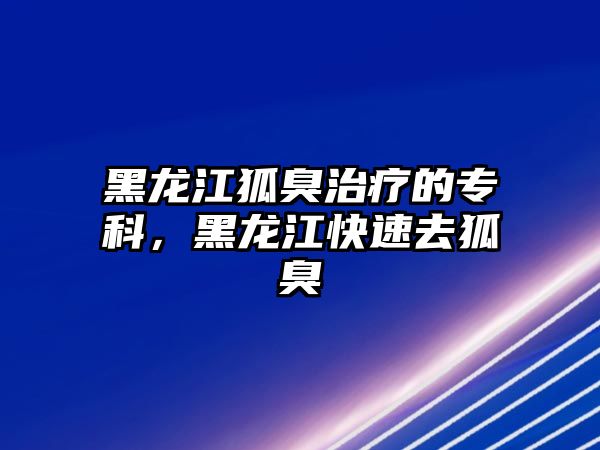 黑龙江狐臭治疗的专科，黑龙江快速去狐臭